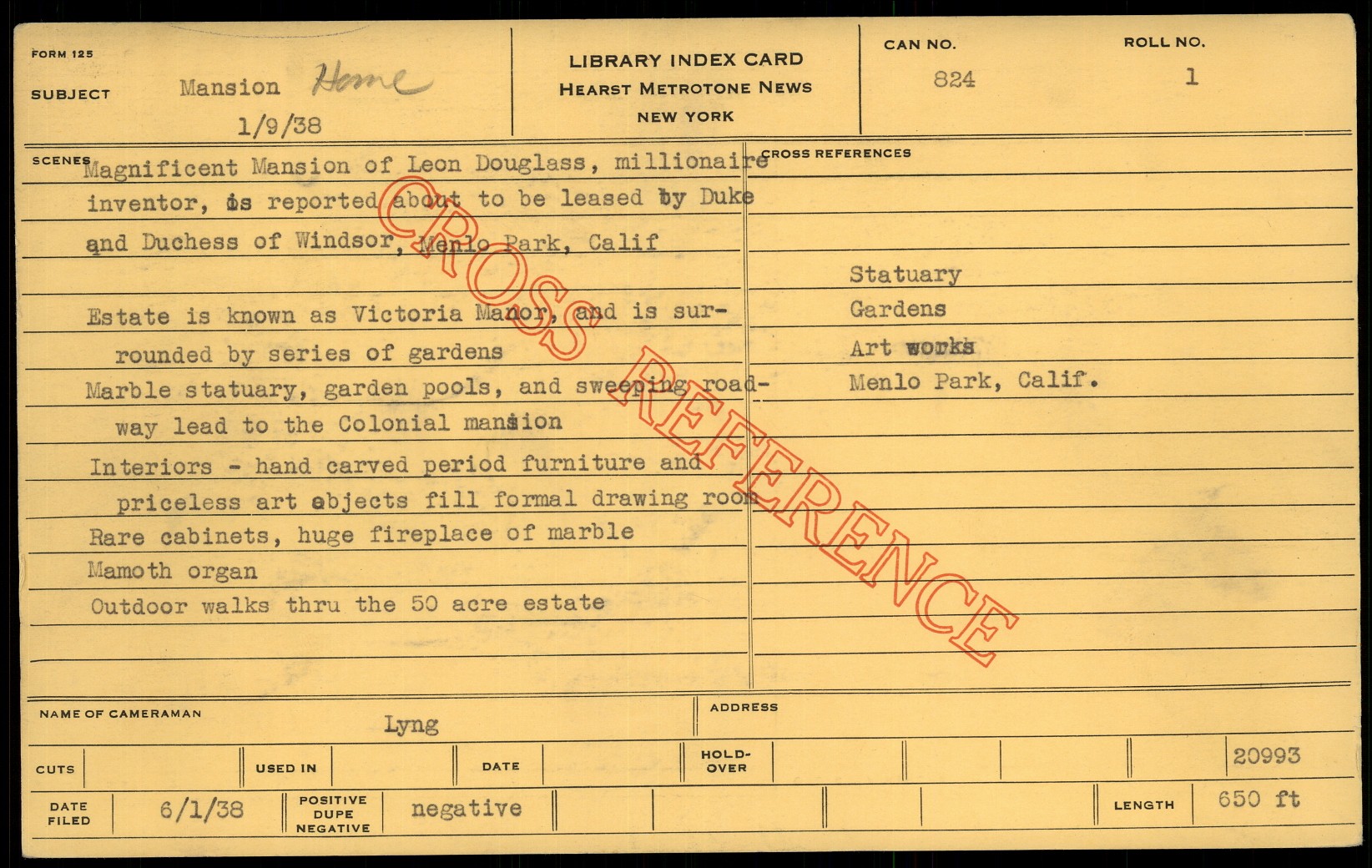 FORM 125

SUBJECT Mansion Home
1/9/38

LIBRARY INDEX CARD
HEARST METROTONE NEWS
NEW YORK

CAN NO.
824

ROLL NO.
1

SCENES
Magnificent Mansion of Leon Douglass, millionaire inventor, is reported about to be leased by Duke and Duchess of Windsor, Menlo Park, Calif

Estate is known as Victoria Manor, and is surrounded by series of gardens
Marble statuary, garden pools, and sweeping roadway lead to the Colonial mansion
Interiors - hand carved period furniture and priceless art objects fill formal drawing room
Rare cabinets, huge fireplace of marble
Mamoth organ
Outdoor walks thru the 50 acre estate

CROSS REFERENCES
Statuary
Gardens
Art works
Menlo Park, Calif.

NAME OF CAMERAMAN Lyng

ADDRESS

CUTS

USED IN

DATE

HOLD-OVER

20993

DATE FILED 6/1/38

POSITIVE
DUPE
NEGATIVE
negative

LENGTH 650 ft

CROSS REFERENCE